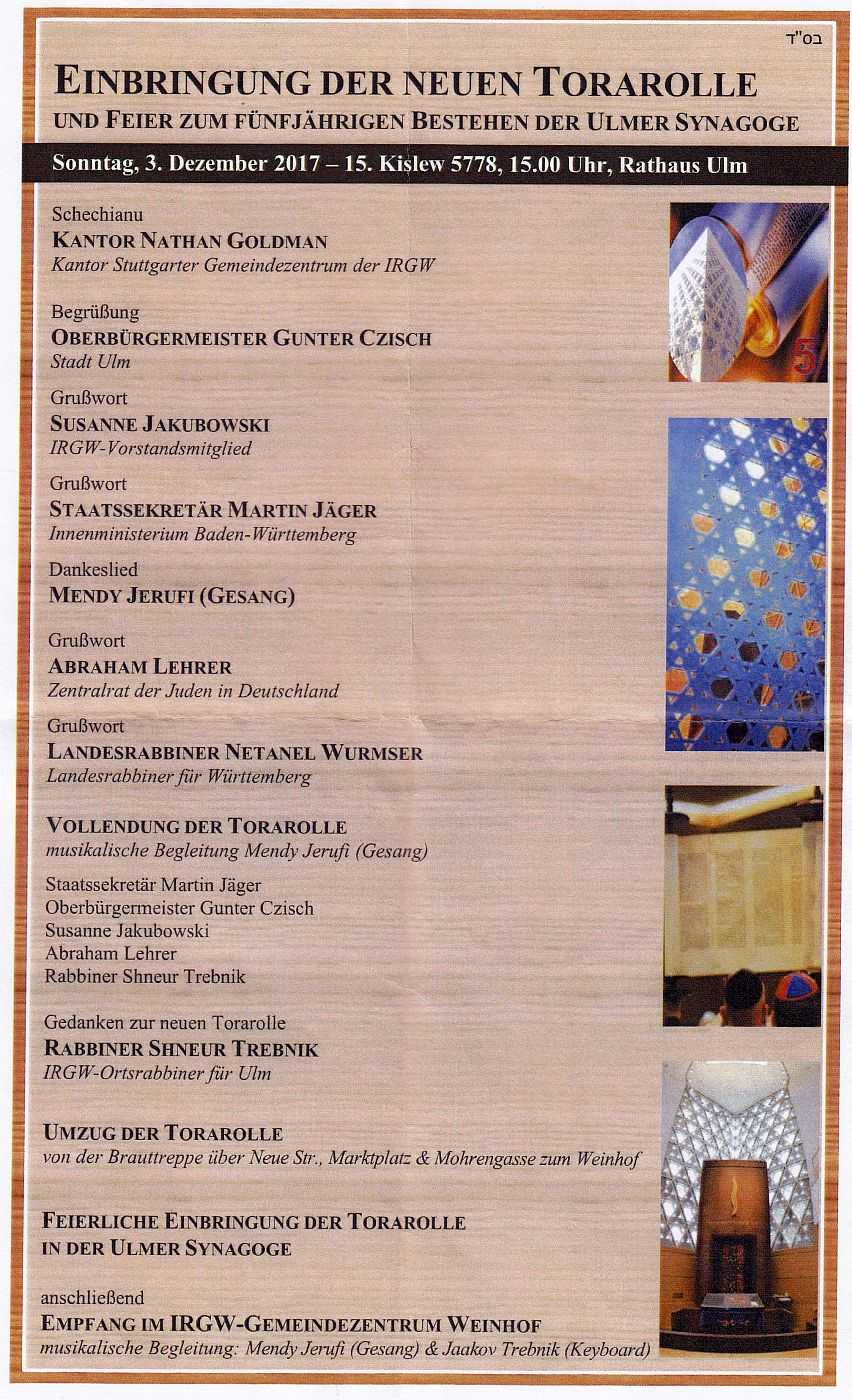 בס"ד

EINBRINGUNG DER NEUEN TORAROLLE
UND FEIER ZUM FÜNFJÄHRIGEN BESTEHEN DER ULMER SYNAGOGE

Sonntag, 3. Dezember 2017 – 15. Kislew 5778, 15.00 Uhr, Rathaus Ulm

Schechianu
KANTOR NATHAN GOLDMAN
Kantor Stuttgarter Gemeindezentrum der IRGW

Begrüßung
OBERBÜRGERMEISTER GUNTER CZISCH
Stadt Ulm

Grußwort
SUSANNE JAKUBOWSKI
IRGW-Vorstandsmitglied

Grußwort
STAATSSEKRETÄR MARTIN JÄGER
Innenministerium Baden-Württemberg

Dankeslied
MENDY JERUFI (GESANG)

Grußwort
ABRAHAM LEHRER
Zentralrat der Juden in Deutschland

Grußwort
LANDESRABBINER NETANEL WURMSER
Landesrabbiner für Württemberg

VOLLENDUNG DER TORAROLLE
musikalische Begleitung Mendy Jerufi (Gesang)

Staatssekretär Martin Jäger
Oberbürgermeister Gunter Czisch
Susanne Jakubowski
Abraham Lehrer
Rabbiner Shneur Trebnik

Gedanken zur neuen Torarolle
RABBINER SHNEUR TREBNIK
IRGW-Ortsrabbiner für Ulm

UMZUG DER TORAROLLE
von der Brauttreppe über Neue Str., Marktplatz & Mohrengasse zum Weinhof

FEIERLICHE EINBRINGUNG DER TORAROLLE
IN DER ULMER SYNAGOGE

anschließend
EMPFANG IM IRGW-GEMEINDEZENTRUM WEINHOF
musikalische Begleitung: Mendy Jerufi (Gesang) & Jaakov Trebnik (Keyboard)